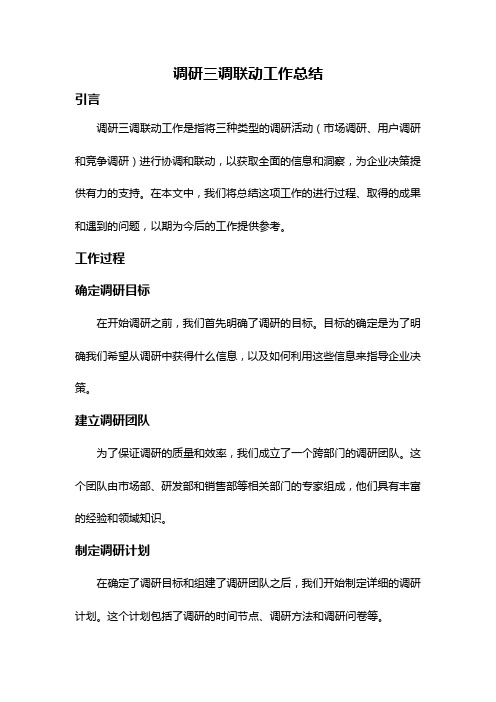 调研三调联动工作总结

引言

调研三调联动工作是指将三种类型的调研活动（市场调研、用户调研和竞争调研）进行协调和联动，以获取全面的信息和洞察，为企业决策提供有力的支持。在本文中，我们将总结这项工作的进行过程、取得的成果和遇到的问题，以期为今后的工作提供参考。

工作过程

确定调研目标

在开始调研之前，我们首先明确了调研的目标。目标的确定是为了明确我们希望从调研中获得什么信息，以及如何利用这些信息来指导企业决策。

建立调研团队

为了保证调研的质量和效率，我们成立了一个跨部门的调研团队。这个团队由市场部、研发部和销售部等相关部门的专家组成，他们具有丰富的经验和领域知识。

制定调研计划

在确定了调研目标和组建了调研团队之后，我们开始制定详细的调研计划。这个计划包括了调研的时间节点、调研方法和调研问卷等。